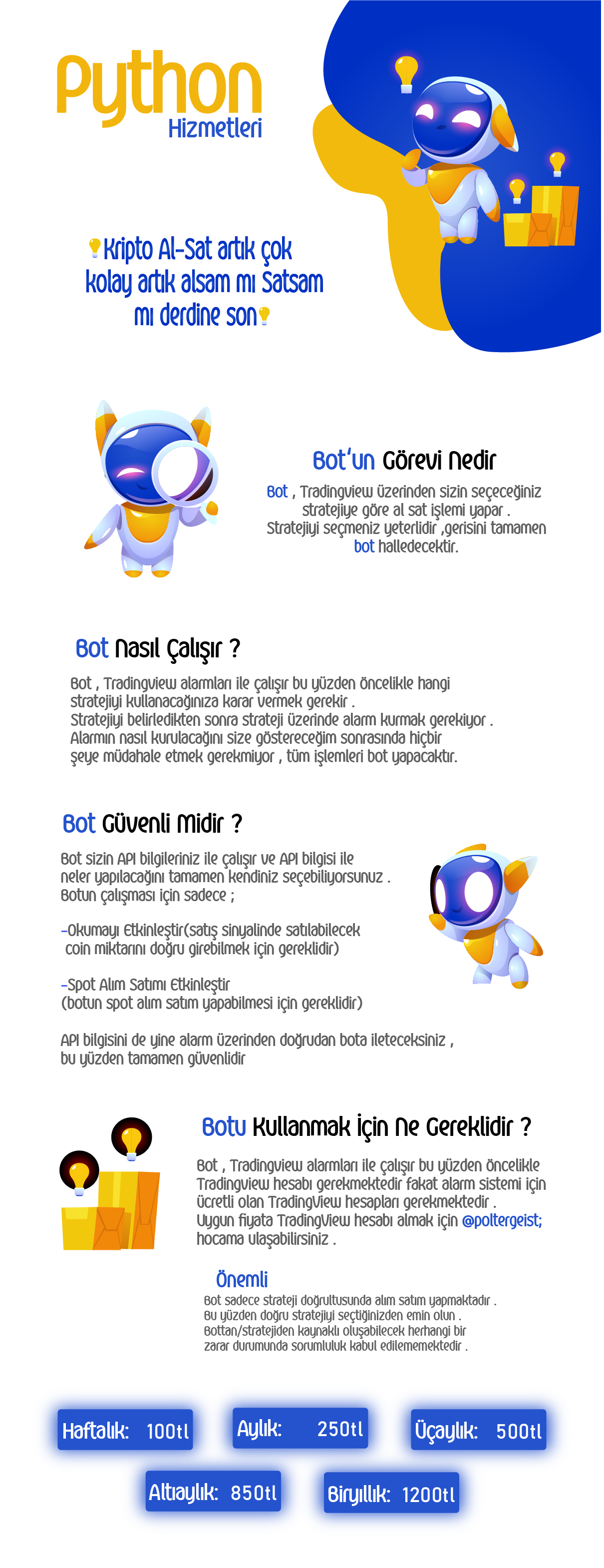 Python
Hizmetleri

Kripto Al-Sat artık çok kolay artık alsam mı Satsam mı derdine son

Bot'un Görevi Nedir

Bot , Tradingview üzerinden sizin seçeceğiniz stratejiye göre al sat işlemi yapar . Stratejiyi seçmeniz yeterlidir ,gerisini tamamen bot halledecektir.

Bot Nasıl Çalışır ?

Bot , Tradingview alarmları ile çalışır bu yüzden öncelikle hangi stratejiyi kullanacağınıza karar vermek gerekir .
Stratejiyi belirledikten sonra strateji üzerinde alarm kurmak gerekiyor .
Alarmın nasıl kurulacağını size göstereceğim sonrasında hiçbir şeye müdahale etmek gerekmiyor , tüm işlemleri bot yapacaktır.

Bot Güvenli Midir ?

Bot sizin API bilgileriniz ile çalışır ve API bilgisi ile neler yapılacağını tamamen kendiniz seçebiliyorsunuz .
Botun çalışması için sadece ;

-Okumayı Etkinleştir(satış sinyalinde satılabilecek coin miktarını doğru girebilmek için gereklidir)

-Spot Alım Satımı Etkinleştir
(botun spot alım satım yapabilmesi için gereklidir)

API bilgisini de yine alarm üzerinden doğrudan bota ileteceksiniz , bu yüzden tamamen güvenlidir

Botu Kullanmak İçin Ne Gereklidir ?

Bot , Tradingview alarmları ile çalışır bu yüzden öncelikle Tradingview hesabı gerekmektedir fakat alarm sistemi için ücretli olan TradingView hesapları gerekmektedir .
Uygun fiyata TradingView hesabı almak için @poltergeist; hocama ulaşabilirsiniz .

Önemli
Bot sadece strateji doğrultusunda alım satım yapmaktadır .
Bu yüzden doğru stratejiyi seçtiğinizden emin olun .
Bottan/stratejiden kaynaklı oluşabilecek herhangi bir zarar durumunda sorumluluk kabul edilememektedir .

Haftalık: 100tl
Aylık: 250tl
Üçaylık: 500tl
Altıaylık: 850tl
Biryıllık: 1200tl